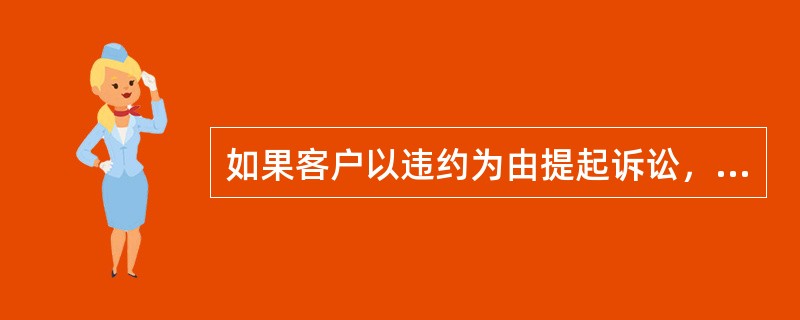 如果客户以违约为由提起诉讼，...